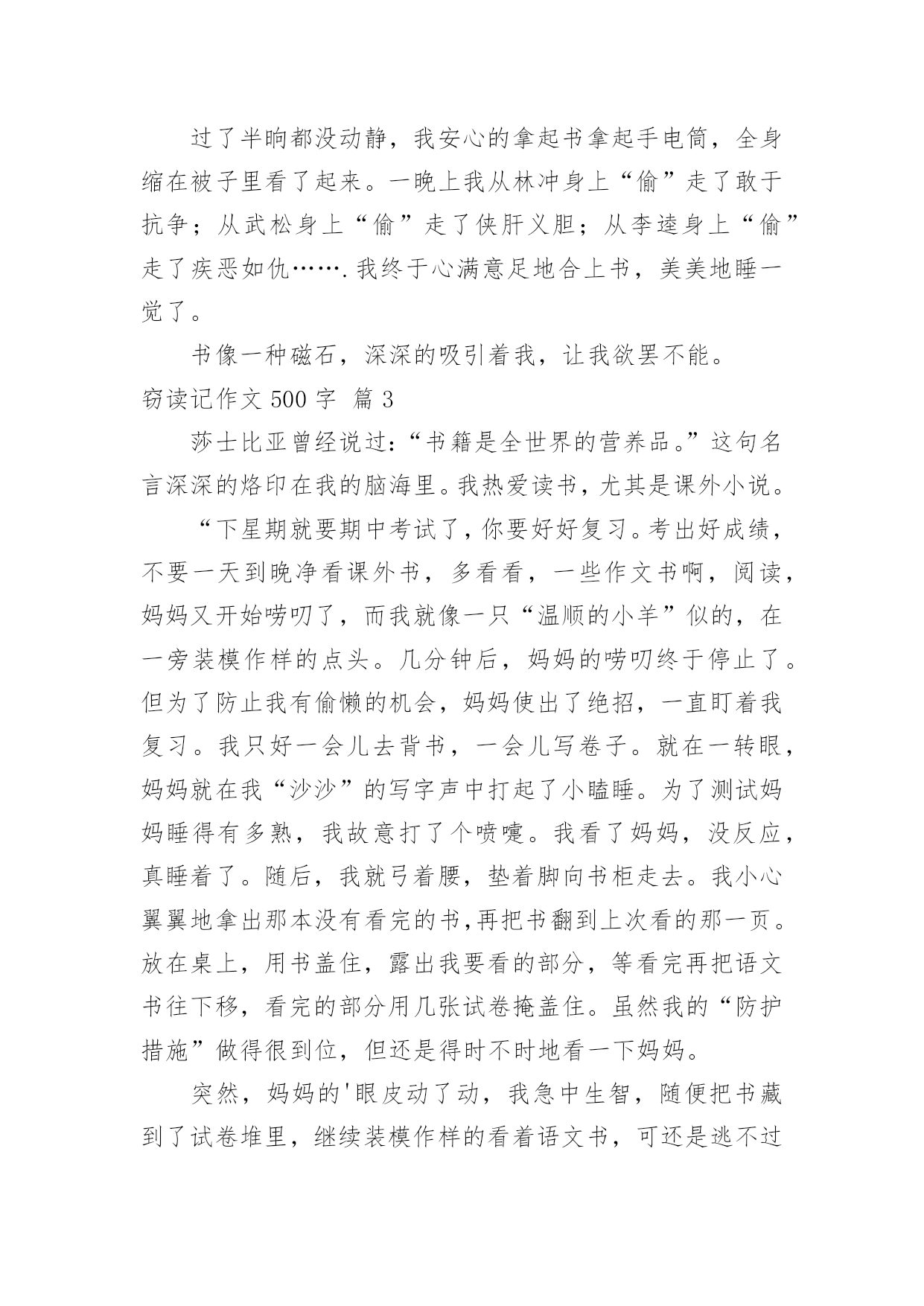 过了半晌都没动静，我安心的拿起书拿起手电筒，全身缩在被子里看了起来。一晚上我从林冲身上“偷”走了敢于抗争；从武松身上“偷”走了侠肝义胆；从李逵身上“偷”走了疾恶如仇…….我终于心满意足地合上书，美美地睡一觉了。

书像一种磁石，深深的吸引着我，让我欲罢不能。

窃读记作文 500 字 篇 3

莎士比亚曾经说过：“书籍是全世界的营养品。”这句名言深深的烙印在我的脑海里。我热爱读书，尤其是课外小说。

“下星期就要期中考试了，你要好好复习。考出好成绩，不要一天到晚净看课外书，多看看，一些作文书啊，阅读，妈妈又开始唠叨了，而我就像一只“温顺的小羊”似的，在一旁装模作样的点头。几分钟后，妈妈的唠叨终于停止了。但为了防止我有偷懒的机会，妈妈使出了绝招，一直盯着我复习。我只好一会儿去背书，一会儿写卷子。就在一转眼，妈妈就在我“沙沙”的写字声中打起了小瞌睡。为了测试妈妈睡得有多熟，我故意打了个喷嚏。我看了妈妈，没反应，真睡着了。随后，我就弓着腰，垫着脚向书柜走去。我小心翼翼地拿出那本没有看完的书,再把书翻到上次看的那一页。放在桌上，用书盖住，露出我要看的部分，等看完再把语文书往下移，看完的部分用几张试卷掩盖住。虽然我的“防护措施”做得很到位，但还是得时不时地看一下妈妈。

突然，妈妈的'眼皮动了动，我急中生智，随便把书藏到了试卷堆里，继续装模作样的看着语文书，可还是逃不过